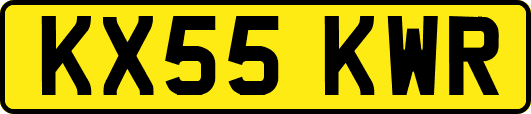 KX55 KWR